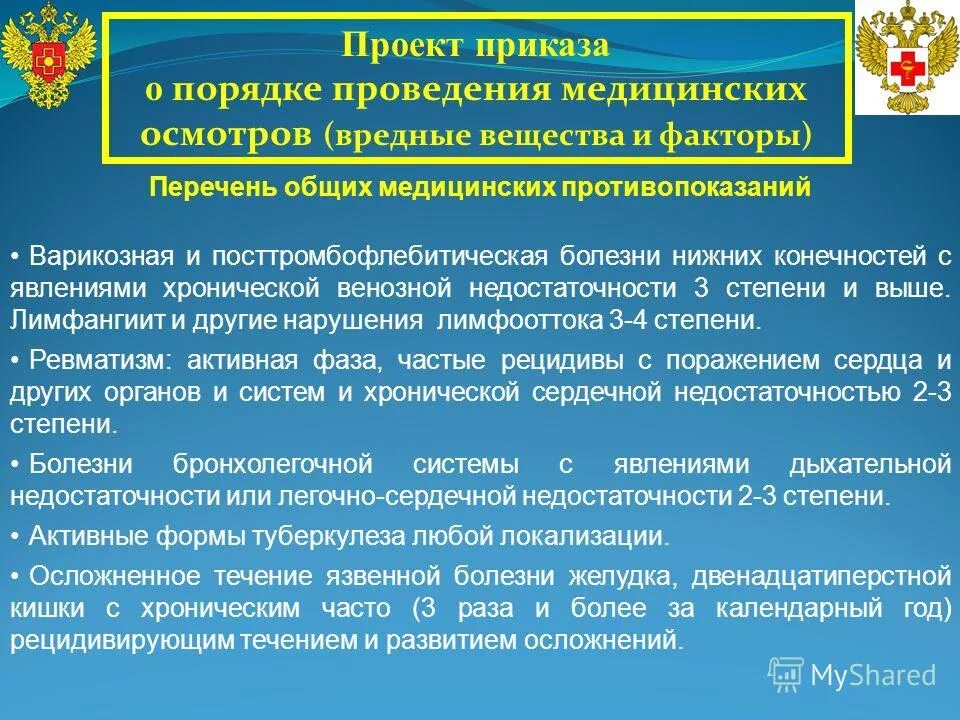 Проект приказа
о порядке проведения медицинских осмотров (вредные вещества и факторы)

Перечень общих медицинских противопоказаний

• Варикозная и посттромбофлебитическая болезни нижних конечностей с явлениями хронической венозной недостаточности 3 степени и выше. Лимфангиит и другие нарушения лимфооттока 3-4 степени.

• Ревматизм: активная фаза, частые рецидивы с поражением сердца и других органов и систем и хронической сердечной недостаточностью 2-3 степени.

• Болезни бронхолегочной системы с явлениями дыхательной недостаточности или легочно-сердечной недостаточности 2-3 степени.

• Активные формы туберкулеза любой локализации.

• Осложненное течение язвенной болезни желудка, двенадцатиперстной кишки с хроническим часто (3 раза и более за календарный год) рецидивирующим течением и развитием осложнений.

MyShared